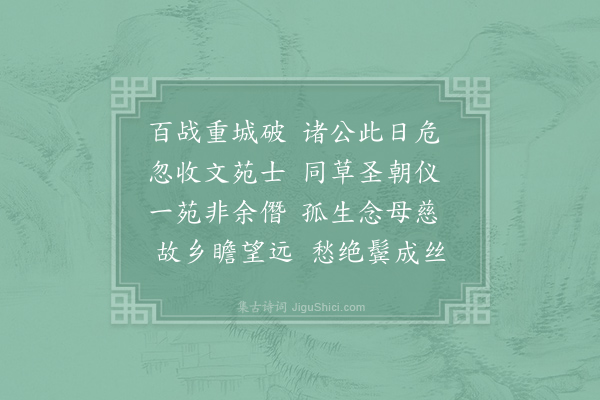 百战重城破　诸公此日危
忽收文苑士　同草圣朝仪
一苑非余僭　孤生念母慈
故乡瞻望远　愁绝鬓成丝

集古诗词 JiguShici.com